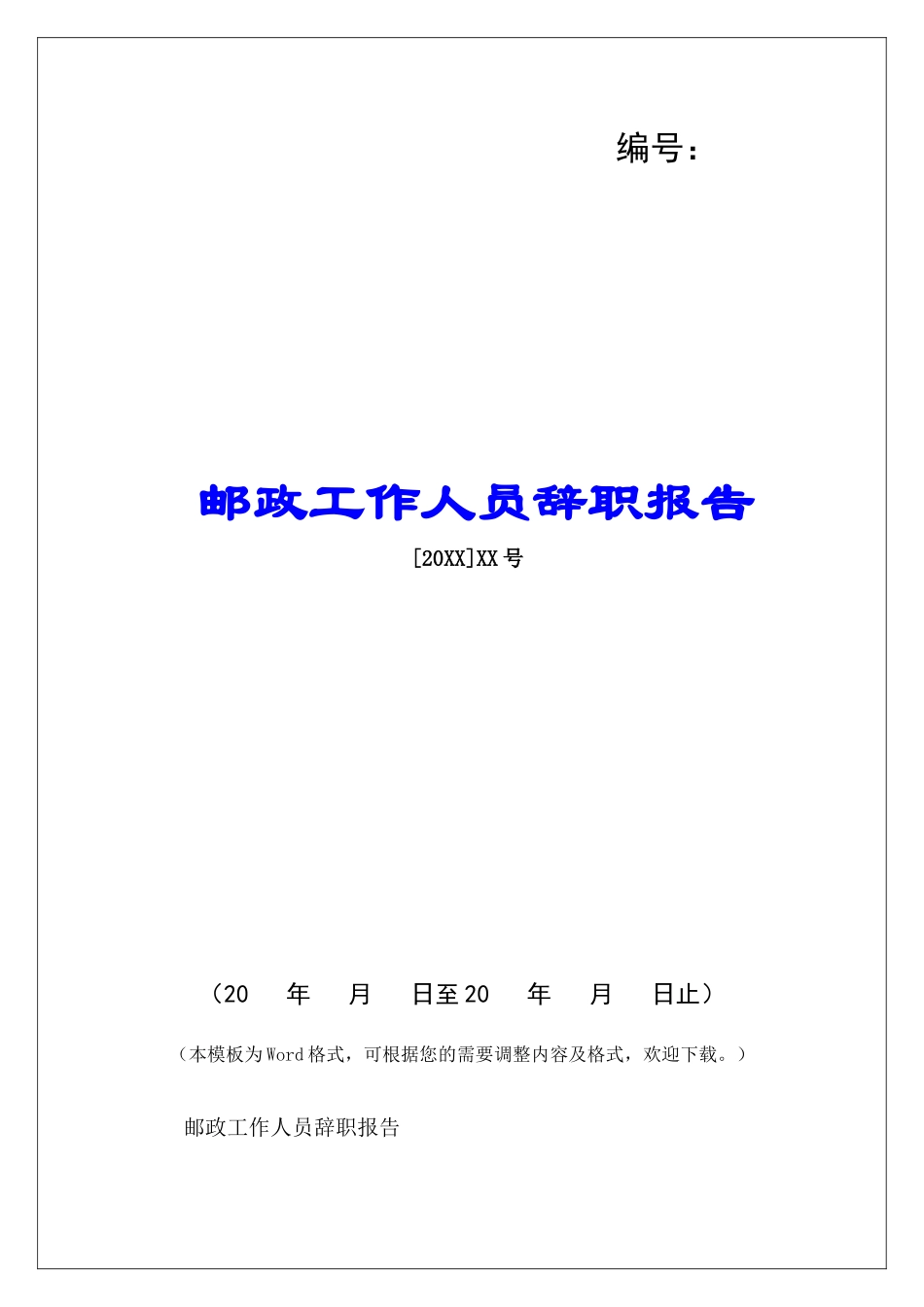 编号：

邮政工作人员辞职报告

[20XX]XX号

（20　年　月　日至20　年　月　日止）

（本模板为Word格式，可根据您的需要调整内容及格式，欢迎下载。）

邮政工作人员辞职报告